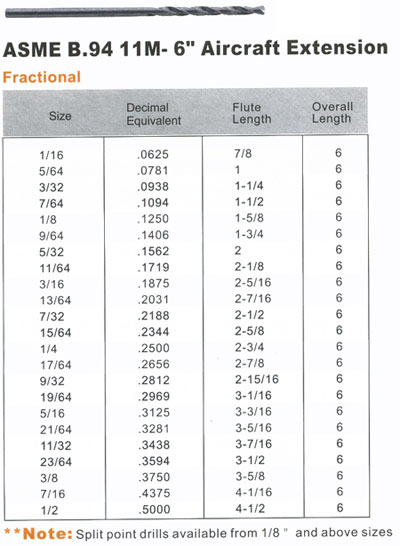 ASME B.94 11M- 6" Aircraft Extension

Fractional

| Size | Decimal Equivalent | Flute Length | Overall Length |
|---|---|---|---|
| 1/16 | .0625 | 7/8 | 6 |
| 5/64 | .0781 | 1 | 6 |
| 3/32 | .0938 | 1-1/4 | 6 |
| 7/64 | .1094 | 1-1/2 | 6 |
| 1/8 | .1250 | 1-5/8 | 6 |
| 9/64 | .1406 | 1-3/4 | 6 |
| 5/32 | .1562 | 2 | 6 |
| 11/64 | .1719 | 2-1/8 | 6 |
| 3/16 | .1875 | 2-5/16 | 6 |
| 13/64 | .2031 | 2-7/16 | 6 |
| 7/32 | .2188 | 2-1/2 | 6 |
| 15/64 | .2344 | 2-5/8 | 6 |
| 1/4 | .2500 | 2-3/4 | 6 |
| 17/64 | .2656 | 2-7/8 | 6 |
| 9/32 | .2812 | 2-15/16 | 6 |
| 19/64 | .2969 | 3-1/16 | 6 |
| 5/16 | .3125 | 3-3/16 | 6 |
| 21/64 | .3281 | 3-5/16 | 6 |
| 11/32 | .3438 | 3-7/16 | 6 |
| 23/64 | .3594 | 3-1/2 | 6 |
| 3/8 | .3750 | 3-5/8 | 6 |
| 7/16 | .4375 | 4-1/16 | 6 |
| 1/2 | .5000 | 4-1/2 | 6 |

**Note: Split point drills available from 1/8 " and above sizes